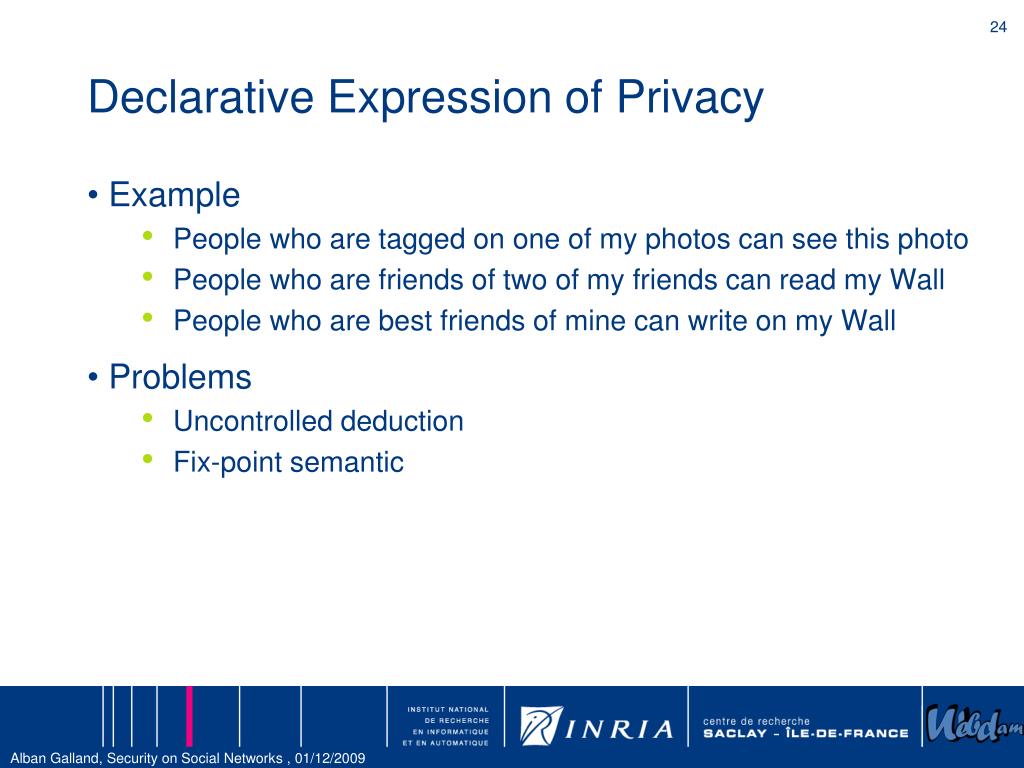 24

Declarative Expression of Privacy

• Example
• People who are tagged on one of my photos can see this photo
• People who are friends of two of my friends can read my Wall
• People who are best friends of mine can write on my Wall

• Problems
• Uncontrolled deduction
• Fix-point semantic

INSTITUT NATIONAL DE RECHERCHE EN INFORMATIQUE ET EN AUTOMATIQUE

INRIA

centre de recherche SACLAY - ÎLE-DE-FRANCE

Webdam

Alban Galland, Security on Social Networks , 01/12/2009